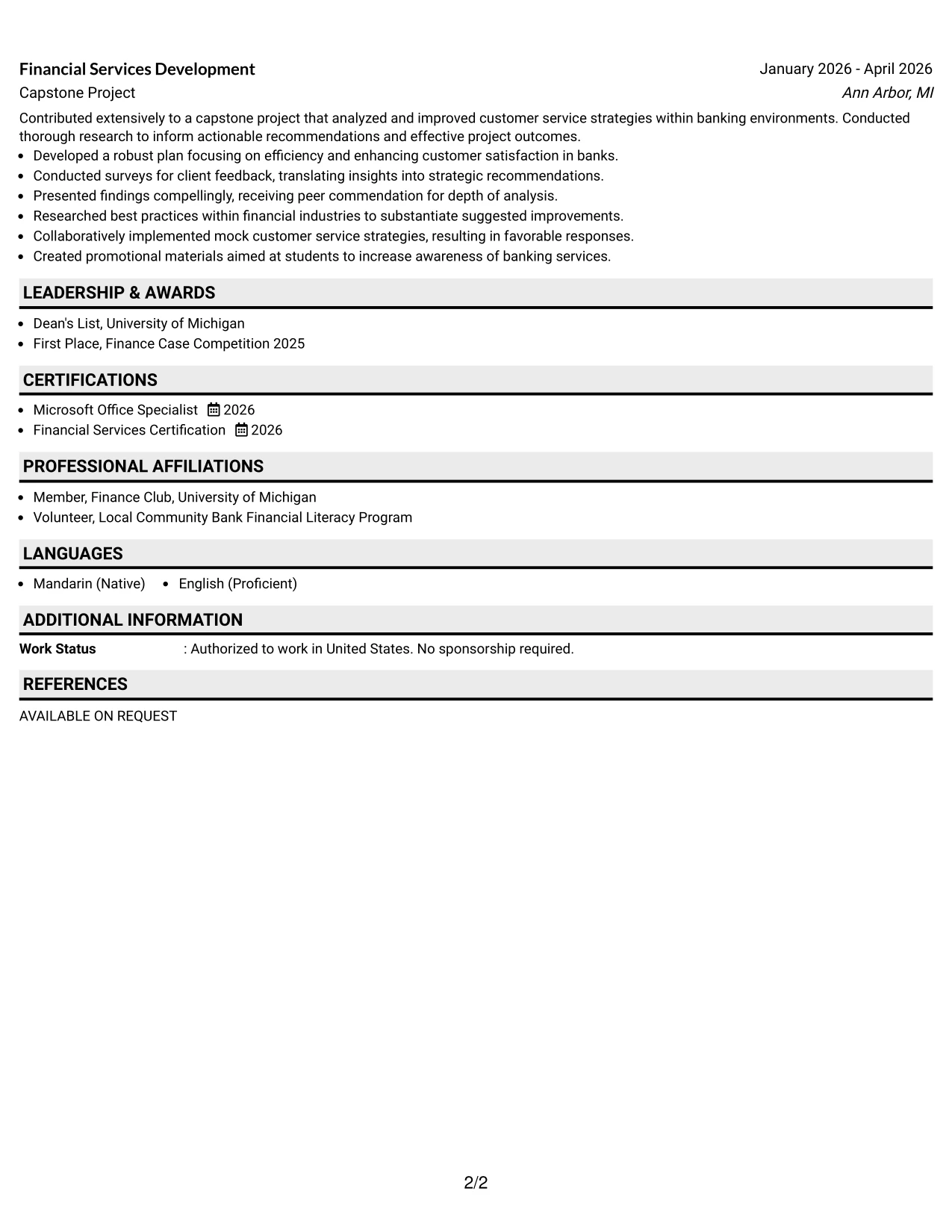 Financial Services Development
January 2026 - April 2026

Capstone Project
Ann Arbor, MI

Contributed extensively to a capstone project that analyzed and improved customer service strategies within banking environments. Conducted thorough research to inform actionable recommendations and effective project outcomes.

• Developed a robust plan focusing on efficiency and enhancing customer satisfaction in banks.
• Conducted surveys for client feedback, translating insights into strategic recommendations.
• Presented findings compellingly, receiving peer commendation for depth of analysis.
• Researched best practices within financial industries to substantiate suggested improvements.
• Collaboratively implemented mock customer service strategies, resulting in favorable responses.
• Created promotional materials aimed at students to increase awareness of banking services.

LEADERSHIP & AWARDS

• Dean's List, University of Michigan
• First Place, Finance Case Competition 2025

CERTIFICATIONS

• Microsoft Office Specialist 2026
• Financial Services Certification 2026

PROFESSIONAL AFFILIATIONS

• Member, Finance Club, University of Michigan
• Volunteer, Local Community Bank Financial Literacy Program

LANGUAGES

• Mandarin (Native) • English (Proficient)

ADDITIONAL INFORMATION

Work Status : Authorized to work in United States. No sponsorship required.

REFERENCES

AVAILABLE ON REQUEST

2/2